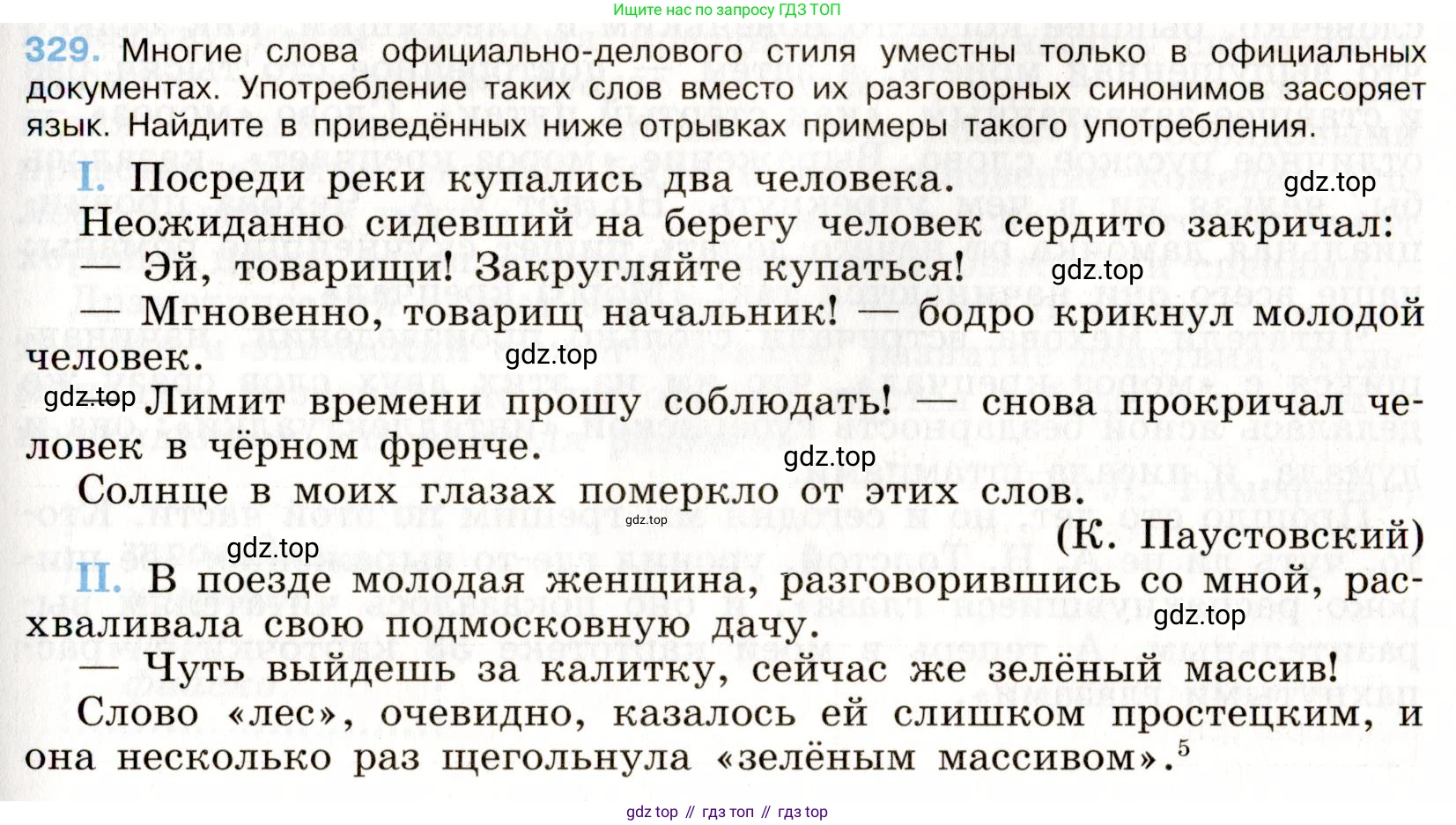 Ищите нас по запросу ГДЗ ТОП

329. Многие слова официально-делового стиля уместны только в официальных документах. Употребление таких слов вместо их разговорных синонимов засоряет язык. Найдите в приведённых ниже отрывках примеры такого употребления.

I. Посреди реки купались два человека.

gdz.top

Неожиданно сидевший на берегу человек сердито закричал:

— Эй, товарищи! Закругляйте купаться!

gdz.top

— Мгновенно, товарищ начальник! — бодро крикнул молодой человек.

gdz.top

gdz.top

— Лимит времени прошу соблюдать! — снова прокричал человек в чёрном френче.

gdz.top

Солнце в моих глазах померкло от этих слов.

gdz.top

(К. Паустовский)

gdz.top

II. В поезде молодая женщина, разговорившись со мной, расхваливала свою подмосковную дачу.

gdz.top

— Чуть выйдешь за калитку, сейчас же зелёный массив!

Слово «лес», очевидно, казалось ей слишком простецким, и она несколько раз щегольнула «зелёным массивом».$^5$

gdz top // гдз топ // гдз top